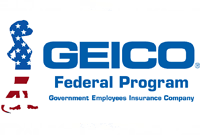 GEICO®
Federal Program
Government Employees Insurance Company